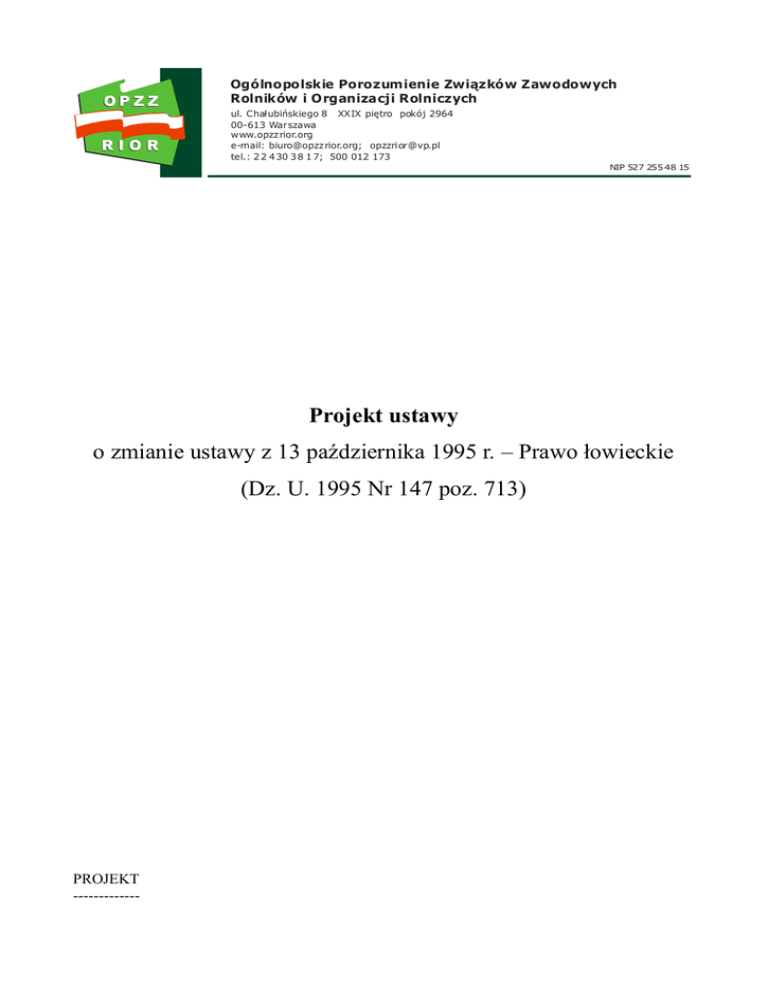 OPZZ
RIOR

Ogólnopolskie Porozumienie Związków Zawodowych Rolników i Organizacji Rolniczych
ul. Chałubińskiego 8 XXIX piętro pokój 2964
00-613 Warszawa
www.opzzrior.org
e-mail: biuro@opzzrior.org; opzzrior@vp.pl
tel.: 22 430 38 17; 500 012 173
NIP 527 255 48 15

Projekt ustawy
o zmianie ustawy z 13 października 1995 r. – Prawo łowieckie
(Dz. U. 1995 Nr 147 poz. 713)

PROJEKT
-------------